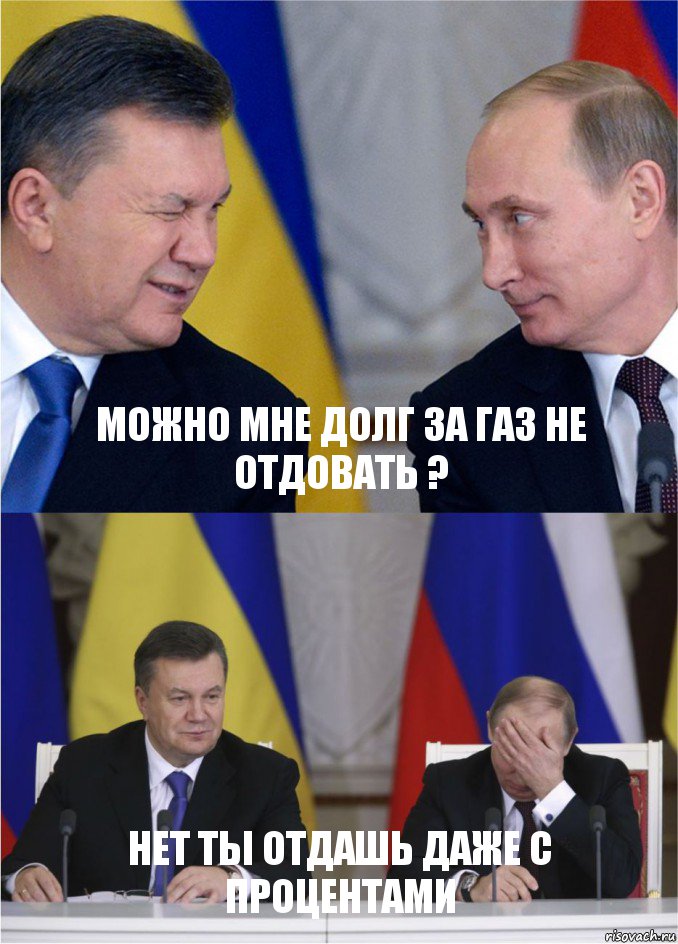 МОЖНО МНЕ ДОЛГ ЗА ГАЗ НЕ ОТДОВАТЬ ?

НЕТ ТЫ ОТДАШЬ ДАЖЕ С ПРОЦЕНТАМИ

risovach.ru